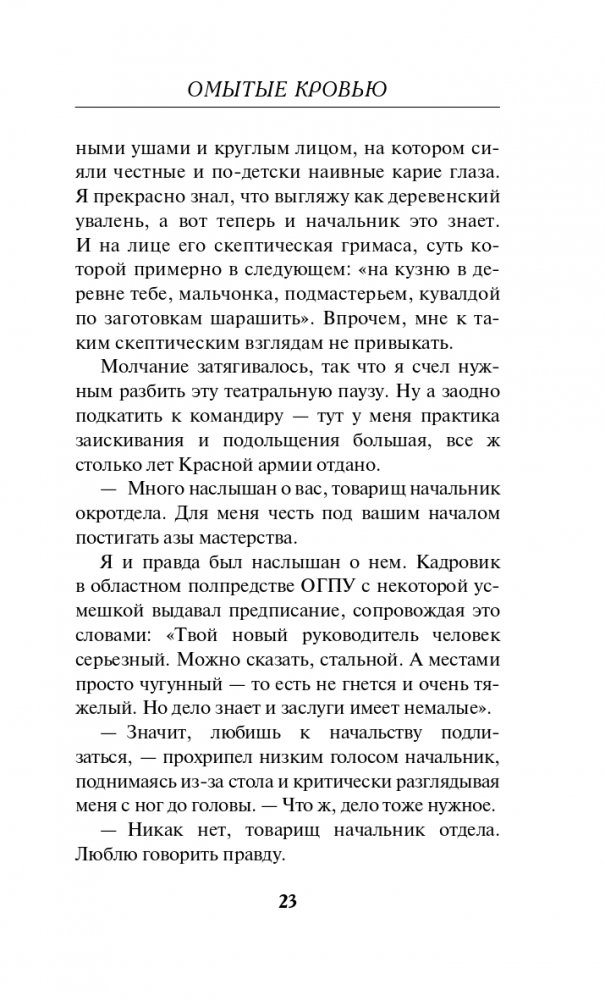 ОМЫТЫЕ КРОВЬЮ

ными ушами и круглым лицом, на котором сияли честные и по-детски наивные карие глаза. Я прекрасно знал, что выгляжу как деревенский увалень, а вот теперь и начальник это знает. И на лице его скептическая гримаса, суть которой примерно в следующем: «на кузню в деревне тебе, мальчонка, подмастерьем, кувалдой по заготовкам шарашить». Впрочем, мне к таким скептическим взглядам не привыкать.

Молчание затягивалось, так что я счел нужным разбить эту театральную паузу. Ну а заодно подкатить к командиру — тут у меня практика заискивания и подольщения большая, все ж столько лет Красной армии отдано.

— Много наслышан о вас, товарищ начальник окротдела. Для меня честь под вашим началом постигать азы мастерства.

Я и правда был наслышан о нем. Кадровик в областном полпредстве ОГПУ с некоторой усмешкой выдавал предписание, сопровождая это словами: «Твой новый руководитель человек серьезный. Можно сказать, стальной. А местами просто чугунный — то есть не гнется и очень тяжелый. Но дело знает и заслуги имеет немалые».

— Значит, любишь к начальству подлизаться, — прохрипел низким голосом начальник, поднимаясь из-за стола и критически разглядывая меня с ног до головы. — Что ж, дело тоже нужное.

— Никак нет, товарищ начальник отдела. Люблю говорить правду.

23